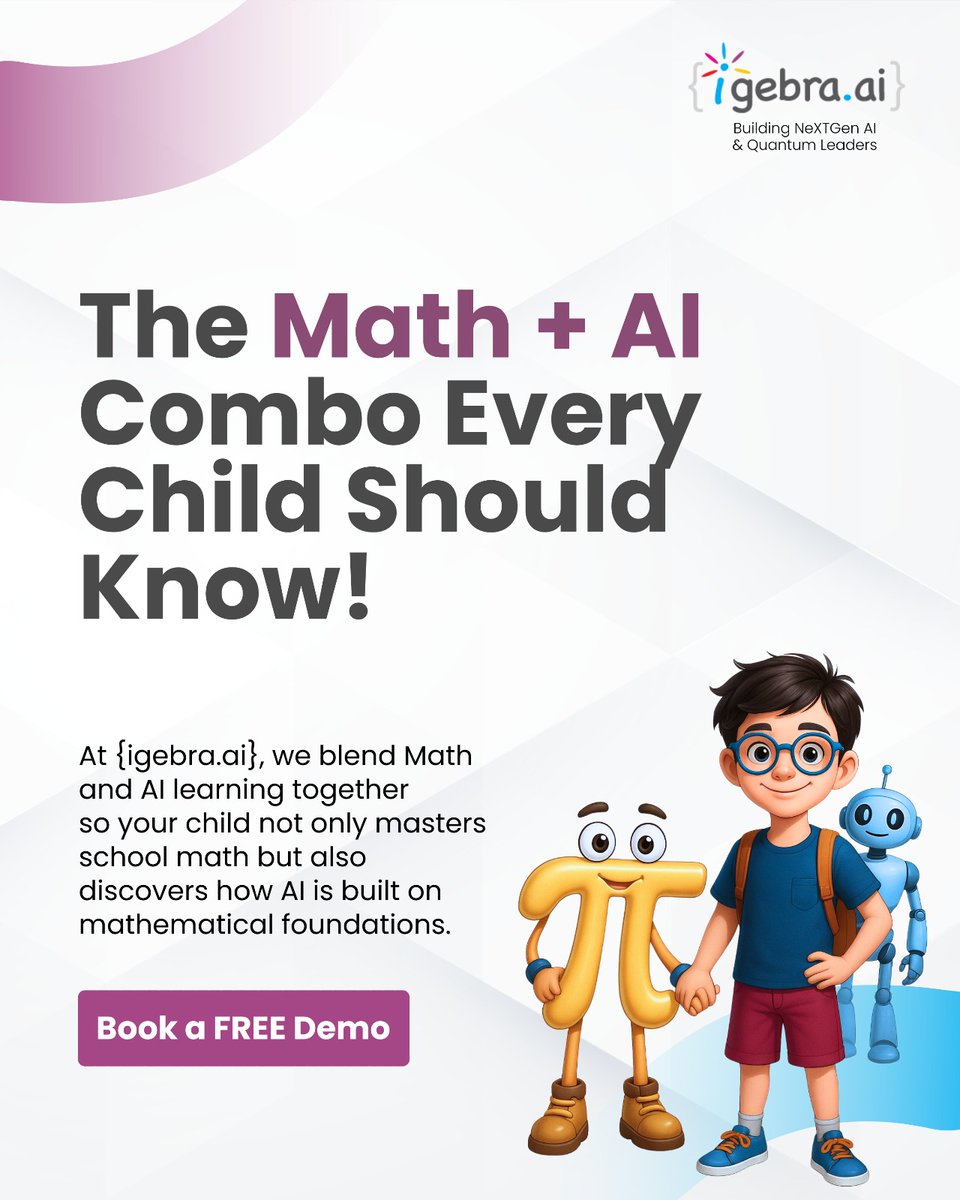 {igebra.ai}
Building NeXTGen AI & Quantum Leaders

The Math + AI Combo Every Child Should Know!

At {igebra.ai}, we blend Math and AI learning together so your child not only masters school math but also discovers how AI is built on mathematical foundations.

Book a FREE Demo